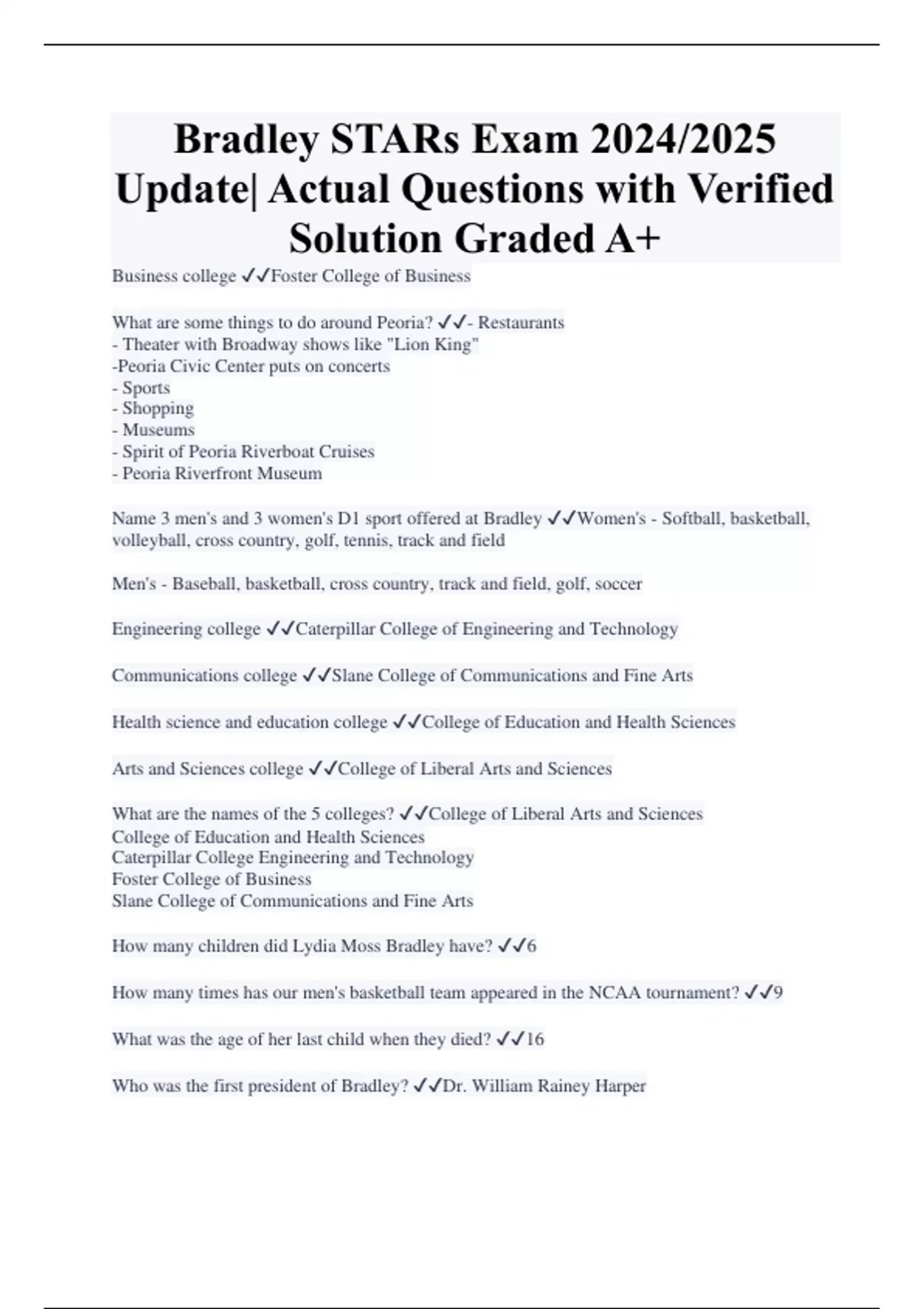 Bradley STARs Exam 2024/2025 Update| Actual Questions with Verified Solution Graded A+

Business college ✓✓Foster College of Business

What are some things to do around Peoria? ✓✓- Restaurants
- Theater with Broadway shows like "Lion King"
-Peoria Civic Center puts on concerts
- Sports
- Shopping
- Museums
- Spirit of Peoria Riverboat Cruises
- Peoria Riverfront Museum

Name 3 men's and 3 women's D1 sport offered at Bradley ✓✓Women's - Softball, basketball, volleyball, cross country, golf, tennis, track and field

Men's - Baseball, basketball, cross country, track and field, golf, soccer

Engineering college ✓✓Caterpillar College of Engineering and Technology

Communications college ✓✓Slane College of Communications and Fine Arts

Health science and education college ✓✓College of Education and Health Sciences

Arts and Sciences college ✓✓College of Liberal Arts and Sciences

What are the names of the 5 colleges? ✓✓College of Liberal Arts and Sciences
College of Education and Health Sciences
Caterpillar College Engineering and Technology
Foster College of Business
Slane College of Communications and Fine Arts

How many children did Lydia Moss Bradley have? ✓✓6

How many times has our men's basketball team appeared in the NCAA tournament? ✓✓9

What was the age of her last child when they died? ✓✓16

Who was the first president of Bradley? ✓✓Dr. William Rainey Harper